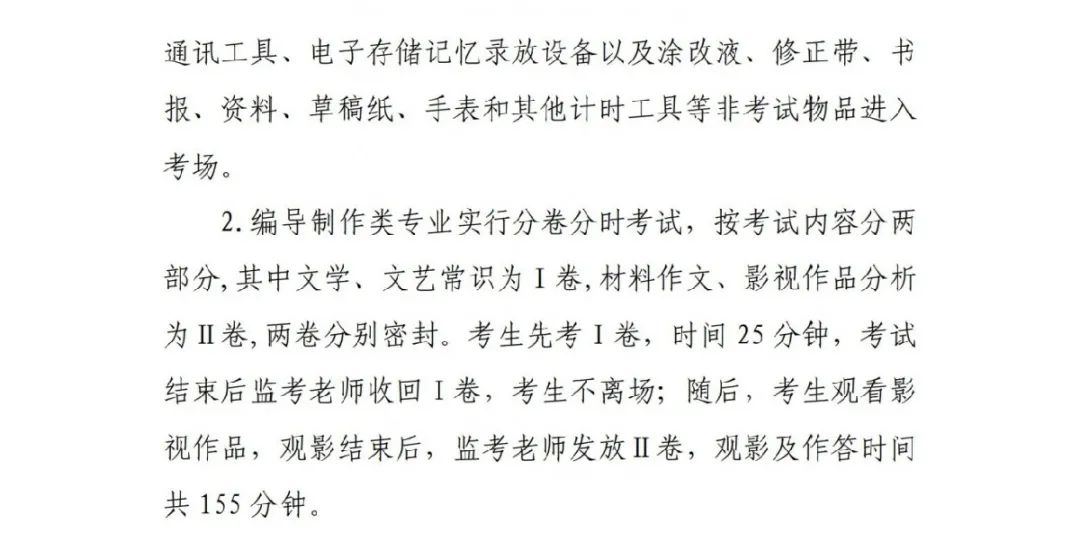 通讯工具、电子存储记忆录放设备以及涂改液、修正带、书报、资料、草稿纸、手表和其他计时工具等非考试物品进入考场。

2.编导制作类专业实行分卷分时考试，按考试内容分两部分,其中文学、文艺常识为Ⅰ卷,材料作文、影视作品分析为Ⅱ卷,两卷分别密封。考生先考Ⅰ卷，时间25分钟，考试结束后监考老师收回Ⅰ卷，考生不离场；随后，考生观看影视作品，观影结束后，监考老师发放Ⅱ卷，观影及作答时间共155分钟。